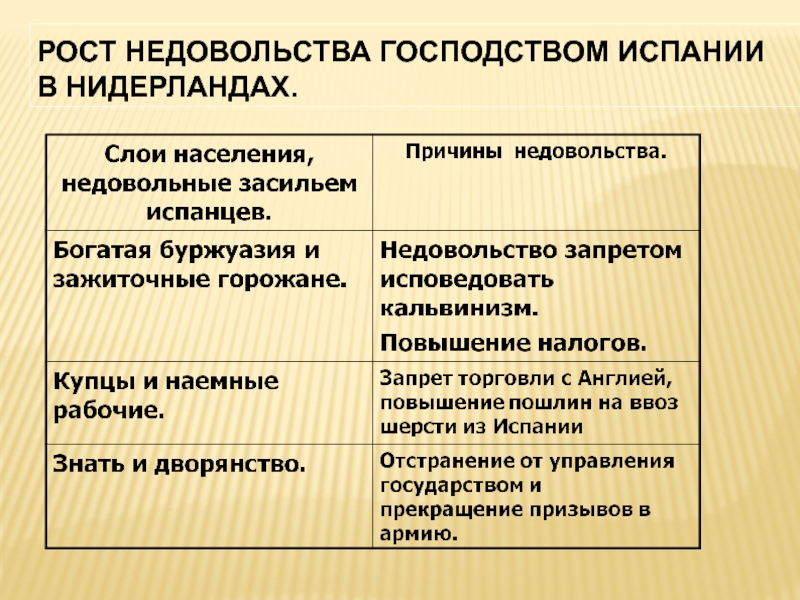 РОСТ НЕДОВОЛЬСТВА ГОСПОДСТВОМ ИСПАНИИ В НИДЕРЛАНДАХ.

| Слои населения, недовольные засильем испанцев. | Причины недовольства. |
|---|---|
| Богатая буржуазия и зажиточные горожане. | Недовольство запретом исповедовать кальвинизм. Повышение налогов. |
| Купцы и наемные рабочие. | Запрет торговли с Англией, повышение пошлин на ввоз шерсти из Испании |
| Знать и дворянство. | Отстранение от управления государством и прекращение призывов в армию. |